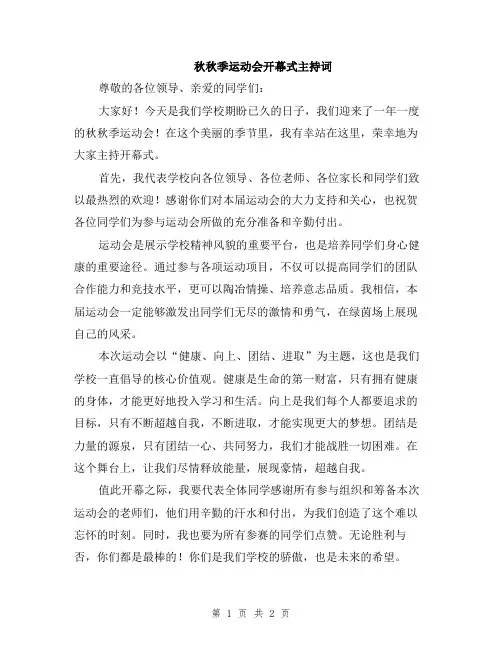 秋秋季运动会开幕式主持词

尊敬的各位领导、亲爱的同学们：

大家好！今天是我们学校期盼已久的日子，我们迎来了一年一度的秋秋季运动会！在这个美丽的季节里，我有幸站在这里，荣幸地为大家主持开幕式。

首先，我代表学校向各位领导、各位老师、各位家长和同学们致以最热烈的欢迎！感谢你们对本届运动会的大力支持和关心，也祝贺各位同学们为参与运动会所做的充分准备和辛勤付出。

运动会是展示学校精神风貌的重要平台，也是培养同学们身心健康的重要途径。通过参与各项运动项目，不仅可以提高同学们的团队合作能力和竞技水平，更可以陶冶情操、培养意志品质。我相信，本届运动会一定能够激发出同学们无尽的激情和勇气，在绿茵场上展现自己的风采。

本次运动会以“健康、向上、团结、进取”为主题，这也是我们学校一直倡导的核心价值观。健康是生命的第一财富，只有拥有健康的身体，才能更好地投入学习和生活。向上是我们每个人都要追求的目标，只有不断超越自我，不断进取，才能实现更大的梦想。团结是力量的源泉，只有团结一心、共同努力，我们才能战胜一切困难。在这个舞台上，让我们尽情释放能量，展现豪情，超越自我。

值此开幕之际，我要代表全体同学感谢所有参与组织和筹备本次运动会的老师们，他们用辛勤的汗水和付出，为我们创造了这个难以忘怀的时刻。同时，我也要为所有参赛的同学们点赞。无论胜利与否，你们都是最棒的！你们是我们学校的骄傲，也是未来的希望。

第 1 页 共 2 页